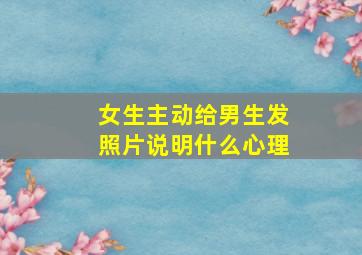 女生主动给男生发照片说明什么心理